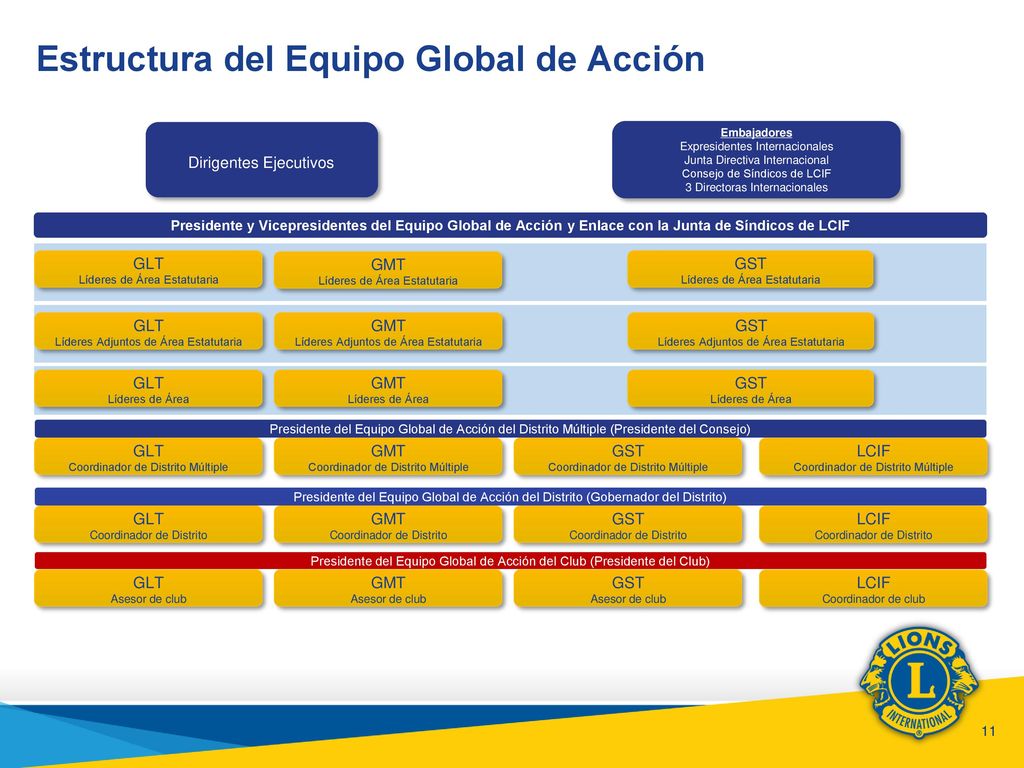 Estructura del Equipo Global de Acción

Dirigentes Ejecutivos

Embajadores
Expresidentes Internacionales
Junta Directiva Internacional
Consejo de Síndicos de LCIF
3 Directoras Internacionales

Presidente y Vicepresidentes del Equipo Global de Acción y Enlace con la Junta de Síndicos de LCIF

GLT
Líderes de Área Estatutaria

GMT
Líderes de Área Estatutaria

GST
Líderes de Área Estatutaria

GLT
Líderes Adjuntos de Área Estatutaria

GMT
Líderes Adjuntos de Área Estatutaria

GST
Líderes Adjuntos de Área Estatutaria

GLT
Líderes de Área

GMT
Líderes de Área

GST
Líderes de Área

Presidente del Equipo Global de Acción del Distrito Múltiple (Presidente del Consejo)

GLT
Coordinador de Distrito Múltiple

GMT
Coordinador de Distrito Múltiple

GST
Coordinador de Distrito Múltiple

LCIF
Coordinador de Distrito Múltiple

Presidente del Equipo Global de Acción del Distrito (Gobernador del Distrito)

GLT
Coordinador de Distrito

GMT
Coordinador de Distrito

GST
Coordinador de Distrito

LCIF
Coordinador de Distrito

Presidente del Equipo Global de Acción del Club (Presidente del Club)

GLT
Asesor de club

GMT
Asesor de club

GST
Asesor de club

LCIF
Coordinador de club

LIONS
L
INTERNATIONAL

11